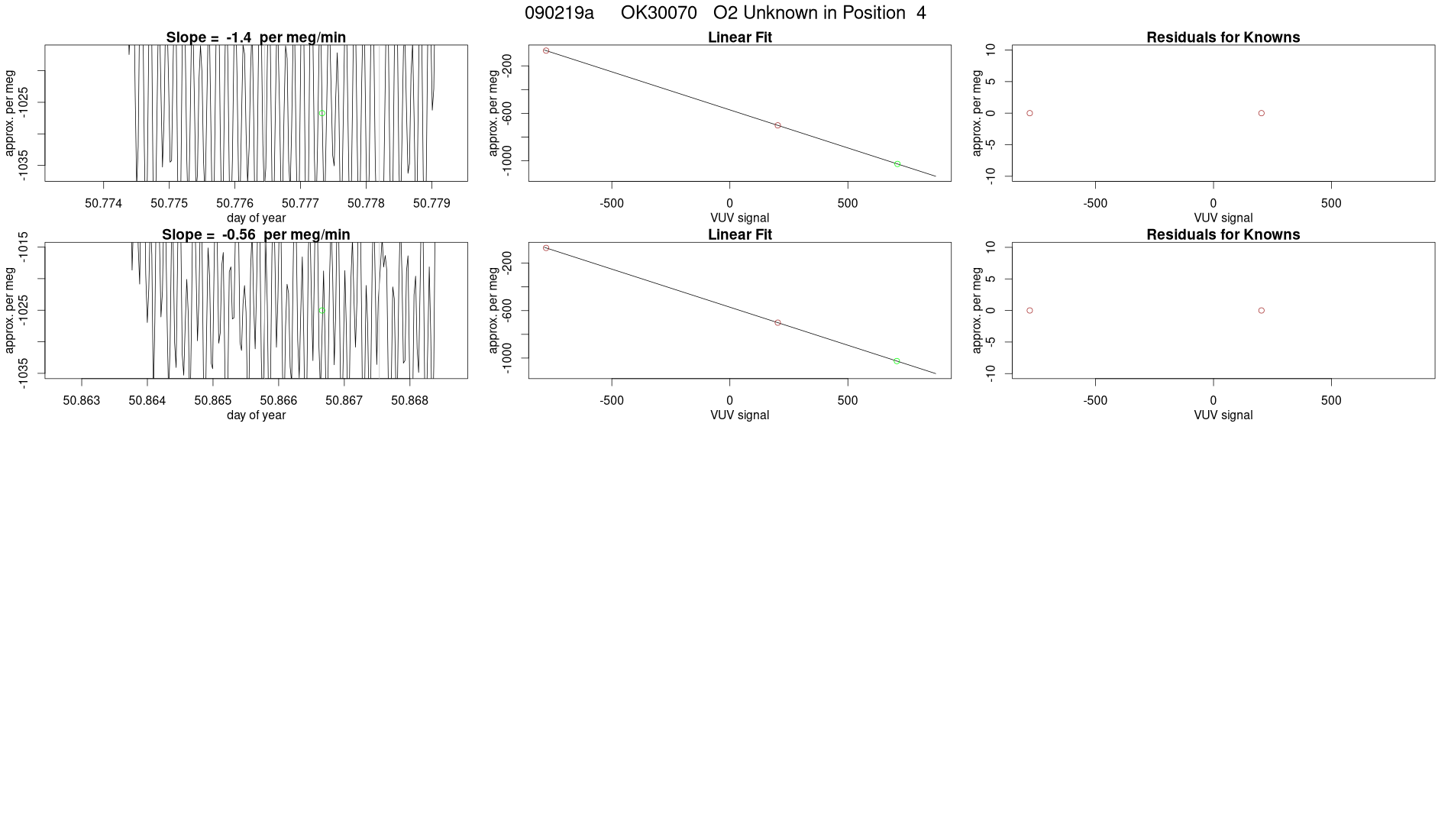 090219a OK30070 O2 Unknown in Position 4

Slope = -1.4 per meg/min

approx. per meg

-1025

-1035

50.774 50.775 50.776 50.777 50.778 50.779

day of year

Linear Fit

approx. per meg

-200

-600

-1000

-500 0 500

VUV signal

Residuals for Knowns

approx. per meg

10

5

0

-5

-10

-500 0 500

VUV signal

Slope = -0.56 per meg/min

approx. per meg

-1015

-1025

-1035

50.863 50.864 50.865 50.866 50.867 50.868

day of year

Linear Fit

approx. per meg

-200

-600

-1000

-500 0 500

VUV signal

Residuals for Knowns

approx. per meg

10

5

0

-5

-10

-500 0 500

VUV signal